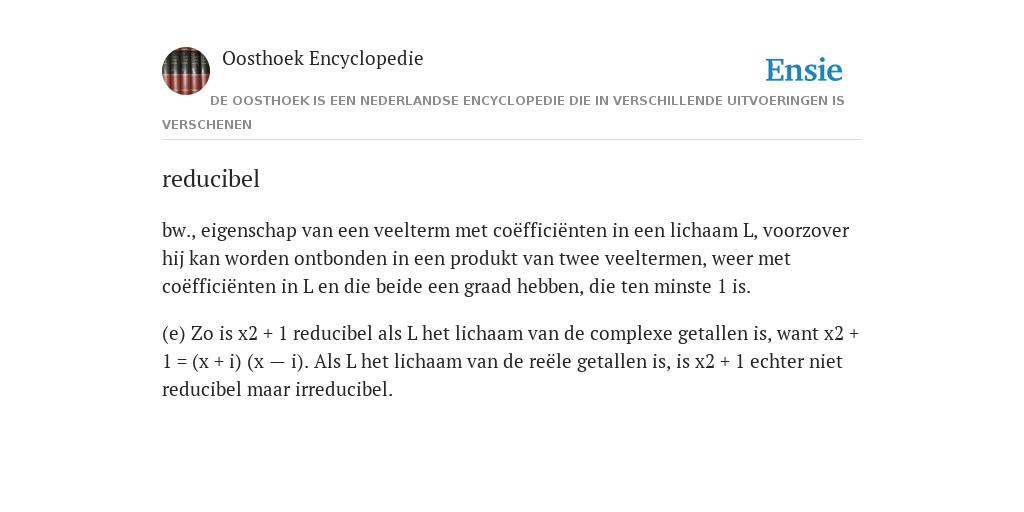 Oosthoek Encyclopedie

Ensie

DE OOSTHOEK IS EEN NEDERLANDSE ENCYCLOPEDIE DIE IN VERSCHILLENDE UITVOERINGEN IS VERSCHENEN

reducibel

bw., eigenschap van een veelterm met coëfficiënten in een lichaam L, voorzover hij kan worden ontbonden in een produkt van twee veeltermen, weer met coëfficiënten in L en die beide een graad hebben, die ten minste 1 is.

(e) Zo is x2 + 1 reducibel als L het lichaam van de complexe getallen is, want x2 + 1 = (x + i) (x — i). Als L het lichaam van de reële getallen is, is x2 + 1 echter niet reducibel maar irreducibel.